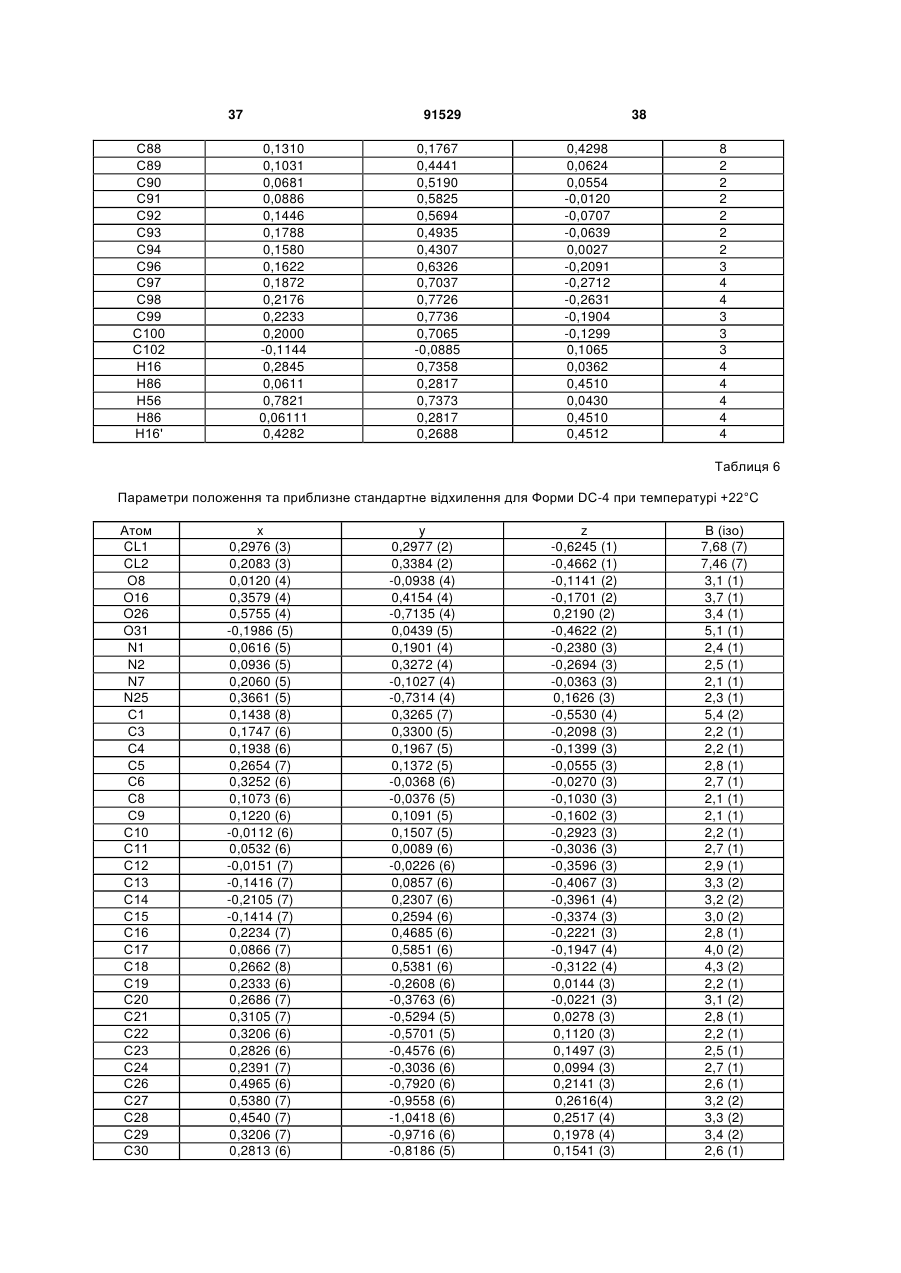 37 91529 38

| C88 | 0,1310 | 0,1767 | 0,4298 | 8 |
|---|---|---|---|---|
| C89 | 0,1031 | 0,4441 | 0,0624 | 2 |
| C90 | 0,0681 | 0,5190 | 0,0554 | 2 |
| C91 | 0,0886 | 0,5825 | -0,0120 | 2 |
| C92 | 0,1446 | 0,5694 | -0,0707 | 2 |
| C93 | 0,1788 | 0,4935 | -0,0639 | 2 |
| C94 | 0,1580 | 0,4307 | 0,0027 | 2 |
| C96 | 0,1622 | 0,6326 | -0,2091 | 3 |
| C97 | 0,1872 | 0,7037 | -0,2712 | 4 |
| C98 | 0,2176 | 0,7726 | -0,2631 | 4 |
| C99 | 0,2233 | 0,7736 | -0,1904 | 3 |
| C100 | 0,2000 | 0,7065 | -0,1299 | 3 |
| C102 | -0,1144 | -0,0885 | 0,1065 | 3 |
| H16 | 0,2845 | 0,7358 | 0,0362 | 4 |
| H86 | 0,0611 | 0,2817 | 0,4510 | 4 |
| H56 | 0,7821 | 0,7373 | 0,0430 | 4 |
| H86 | 0,06111 | 0,2817 | 0,4510 | 4 |
| H16' | 0,4282 | 0,2688 | 0,4512 | 4 |

Таблиця 6

Параметри положення та приблизне стандартне відхилення для Форми DC-4 при температурі +22°C

| Атом | x | y | z | B (ізо) |
|---|---|---|---|---|
| CL1 | 0,2976 (3) | 0,2977 (2) | -0,6245 (1) | 7,68 (7) |
| CL2 | 0,2083 (3) | 0,3384 (2) | -0,4662 (1) | 7,46 (7) |
| O8 | 0,0120 (4) | -0,0938 (4) | -0,1141 (2) | 3,1 (1) |
| O16 | 0,3579 (4) | 0,4154 (4) | -0,1701 (2) | 3,7 (1) |
| O26 | 0,5755 (4) | -0,7135 (4) | 0,2190 (2) | 3,4 (1) |
| O31 | -0,1986 (5) | 0,0439 (5) | -0,4622 (2) | 5,1 (1) |
| N1 | 0,0616 (5) | 0,1901 (4) | -0,2380 (3) | 2,4 (1) |
| N2 | 0,0936 (5) | 0,3272 (4) | -0,2694 (3) | 2,5 (1) |
| N7 | 0,2060 (5) | -0,1027 (4) | -0,0363 (3) | 2,1 (1) |
| N25 | 0,3661 (5) | -0,7314 (4) | 0,1626 (3) | 2,3 (1) |
| C1 | 0,1438 (8) | 0,3265 (7) | -0,5530 (4) | 5,4 (2) |
| C3 | 0,1747 (6) | 0,3300 (5) | -0,2098 (3) | 2,2 (1) |
| C4 | 0,1938 (6) | 0,1967 (5) | -0,1399 (3) | 2,2 (1) |
| C5 | 0,2654 (7) | 0,1372 (5) | -0,0555 (3) | 2,8 (1) |
| C6 | 0,3252 (6) | -0,0368 (6) | -0,0270 (3) | 2,7 (1) |
| C8 | 0,1073 (6) | -0,0376 (5) | -0,1030 (3) | 2,1 (1) |
| C9 | 0,1220 (6) | 0,1091 (5) | -0,1602 (3) | 2,1 (1) |
| C10 | -0,0112 (6) | 0,1507 (5) | -0,2923 (3) | 2,2 (1) |
| C11 | 0,0532 (6) | 0,0089 (6) | -0,3036 (3) | 2,7 (1) |
| C12 | -0,0151 (7) | -0,0226 (6) | -0,3596 (3) | 2,9 (1) |
| C13 | -0,1416 (7) | 0,0857 (6) | -0,4067 (3) | 3,3 (2) |
| C14 | -0,2105 (7) | 0,2307 (6) | -0,3961 (4) | 3,2 (2) |
| C15 | -0,1414 (7) | 0,2594 (6) | -0,3374 (3) | 3,0 (2) |
| C16 | 0,2234 (7) | 0,4685 (6) | -0,2221 (3) | 2,8 (1) |
| C17 | 0,0866 (7) | 0,5851 (6) | -0,1947 (4) | 4,0 (2) |
| C18 | 0,2662 (8) | 0,5381 (6) | -0,3122 (4) | 4,3 (2) |
| C19 | 0,2333 (6) | -0,2608 (6) | 0,0144 (3) | 2,2 (1) |
| C20 | 0,2686 (7) | -0,3763 (6) | -0,0221 (3) | 3,1 (2) |
| C21 | 0,3105 (7) | -0,5294 (5) | 0,0278 (3) | 2,8 (1) |
| C22 | 0,3206 (6) | -0,5701 (5) | 0,1120 (3) | 2,2 (1) |
| C23 | 0,2826 (6) | -0,4576 (6) | 0,1497 (3) | 2,5 (1) |
| C24 | 0,2391 (7) | -0,3036 (6) | 0,0994 (3) | 2,7 (1) |
| C26 | 0,4965 (6) | -0,7920 (6) | 0,2141 (3) | 2,6 (1) |
| C27 | 0,5380 (7) | -0,9558 (6) | 0,2616(4) | 3,2 (2) |
| C28 | 0,4540 (7) | -1,0418 (6) | 0,2517 (4) | 3,3 (2) |
| C29 | 0,3206 (7) | -0,9716 (6) | 0,1978 (4) | 3,4 (2) |
| C30 | 0,2813 (6) | -0,8186 (5) | 0,1541 (3) | 2,6 (1) |